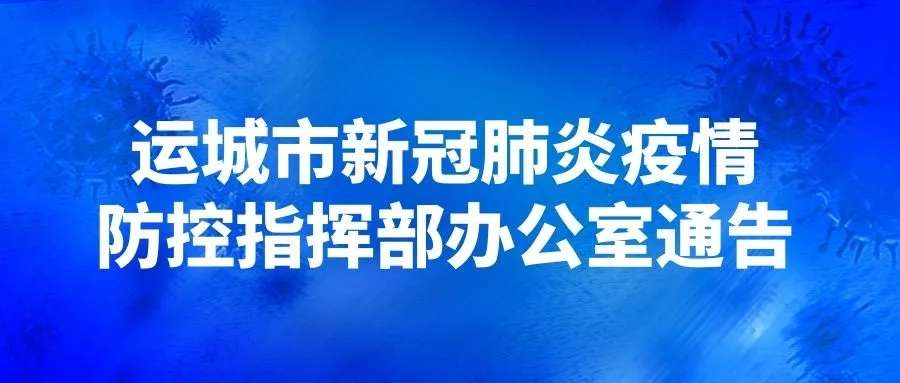 运城市新冠肺炎疫情
防控指挥部办公室通告